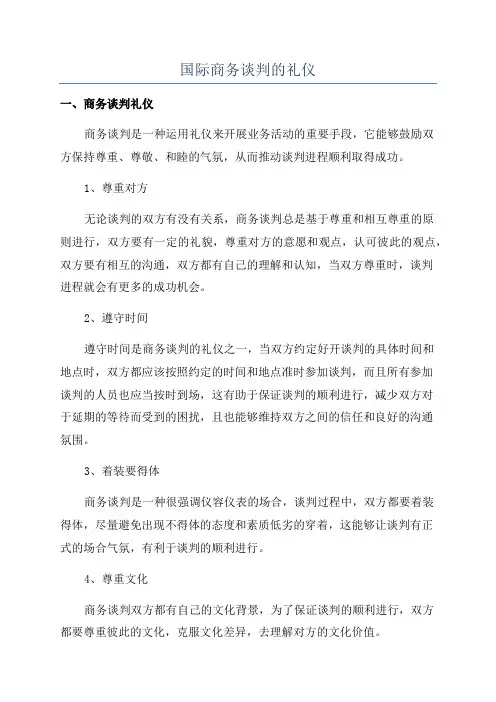 国际商务谈判的礼仪

一、商务谈判礼仪

商务谈判是一种运用礼仪来开展业务活动的重要手段，它能够鼓励双方保持尊重、尊敬、和睦的气氛，从而推动谈判进程顺利取得成功。

1、尊重对方

无论谈判的双方有没有关系，商务谈判总是基于尊重和相互尊重的原则进行，双方要有一定的礼貌，尊重对方的意愿和观点，认可彼此的观点，双方要有相互的沟通，双方都有自己的理解和认知，当双方尊重时，谈判进程就会有更多的成功机会。

2、遵守时间

遵守时间是商务谈判的礼仪之一，当双方约定好开谈判的具体时间和地点时，双方都应该按照约定的时间和地点准时参加谈判，而且所有参加谈判的人员也应当按时到场，这有助于保证谈判的顺利进行，减少双方对于延期的等待而受到的困扰，且也能够维持双方之间的信任和良好的沟通氛围。

3、着装要得体

商务谈判是一种很强调仪容仪表的场合，谈判过程中，双方都要着装得体，尽量避免出现不得体的态度和素质低劣的穿着，这能够让谈判有正式的场合气氛，有利于谈判的顺利进行。

4、尊重文化

商务谈判双方都有自己的文化背景，为了保证谈判的顺利进行，双方都要尊重彼此的文化，克服文化差异，去理解对方的文化价值。